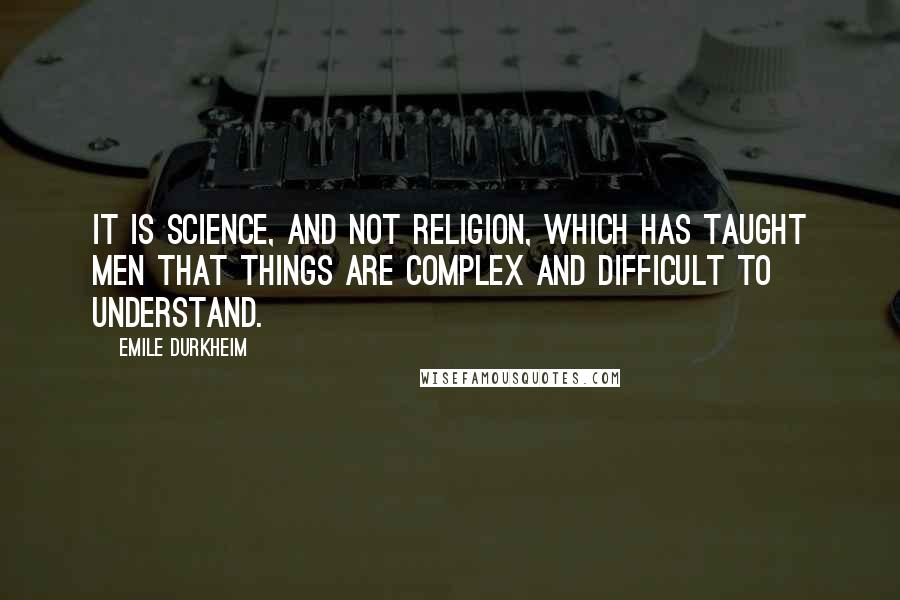 IT IS SCIENCE, AND NOT RELIGION, WHICH HAS TAUGHT MEN THAT THINGS ARE COMPLEX AND DIFFICULT TO UNDERSTAND.

EMILE DURKHEIM

WISEFAMOUSQUOTES.COM